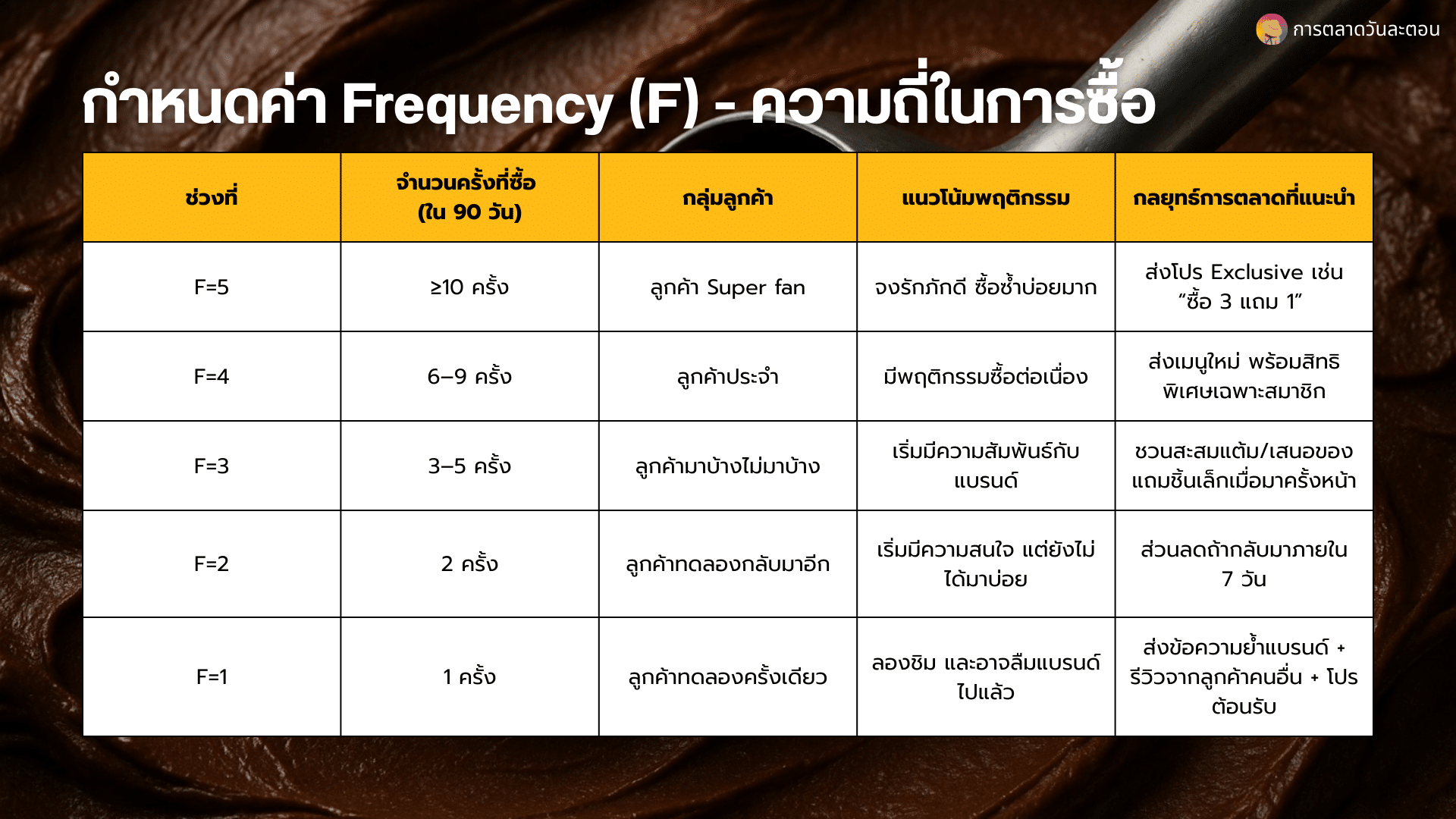 การตลาดวันละตอน

กำหนดค่า Frequency (F) - ความถี่ในการซื้อ

| ช่วงที่ | จำนวนครั้งที่ซื้อ (ใน 90 วัน) | กลุ่มลูกค้า | แนวโน้มพฤติกรรม | กลยุทธ์การตลาดที่แนะนำ |
|---|---|---|---|---|
| F=5 | ≥10 ครั้ง | ลูกค้า Super fan | จงรักภักดี ซื้อซ้ำบ่อยมาก | ส่งโปร Exclusive เช่น "ซื้อ 3 แถม 1" |
| F=4 | 6–9 ครั้ง | ลูกค้าประจำ | มีพฤติกรรมซื้อต่อเนื่อง | ส่งเมนูใหม่ พร้อมสิทธิพิเศษเฉพาะสมาชิก |
| F=3 | 3–5 ครั้ง | ลูกค้ามาบ้างไม่มาบ้าง | เริ่มมีความสัมพันธ์กับแบรนด์ | ชวนสะสมแต้ม/เสนอของแถมชิ้นเล็กเมื่อมาครั้งหน้า |
| F=2 | 2 ครั้ง | ลูกค้าทดลองกลับมาอีก | เริ่มมีความสนใจ แต่ยังไม่ได้มาบ่อย | ส่วนลดถ้ากลับมาภายใน 7 วัน |
| F=1 | 1 ครั้ง | ลูกค้าทดลองครั้งเดียว | ลองชิม และอาจลืมแบรนด์ไปแล้ว | ส่งข้อความย้ำแบรนด์ + รีวิวจากลูกค้าคนอื่น + โปรต้อนรับ |